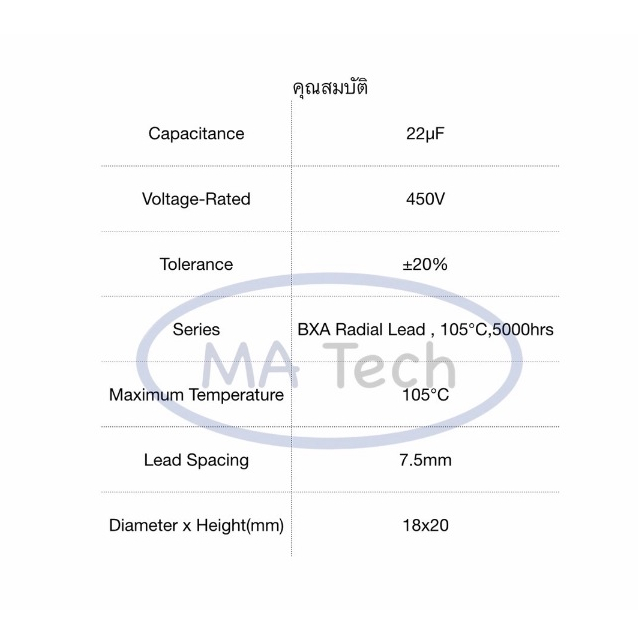 คุณสมบัติ

| | |
|---|---|
| Capacitance | 22µF |
| Voltage-Rated | 450V |
| Tolerance | ±20% |
| Series | BXA Radial Lead , 105°C,5000hrs |
| Maximum Temperature | 105°C |
| Lead Spacing | 7.5mm |
| Diameter x Height(mm) | 18x20 |

MA Tech